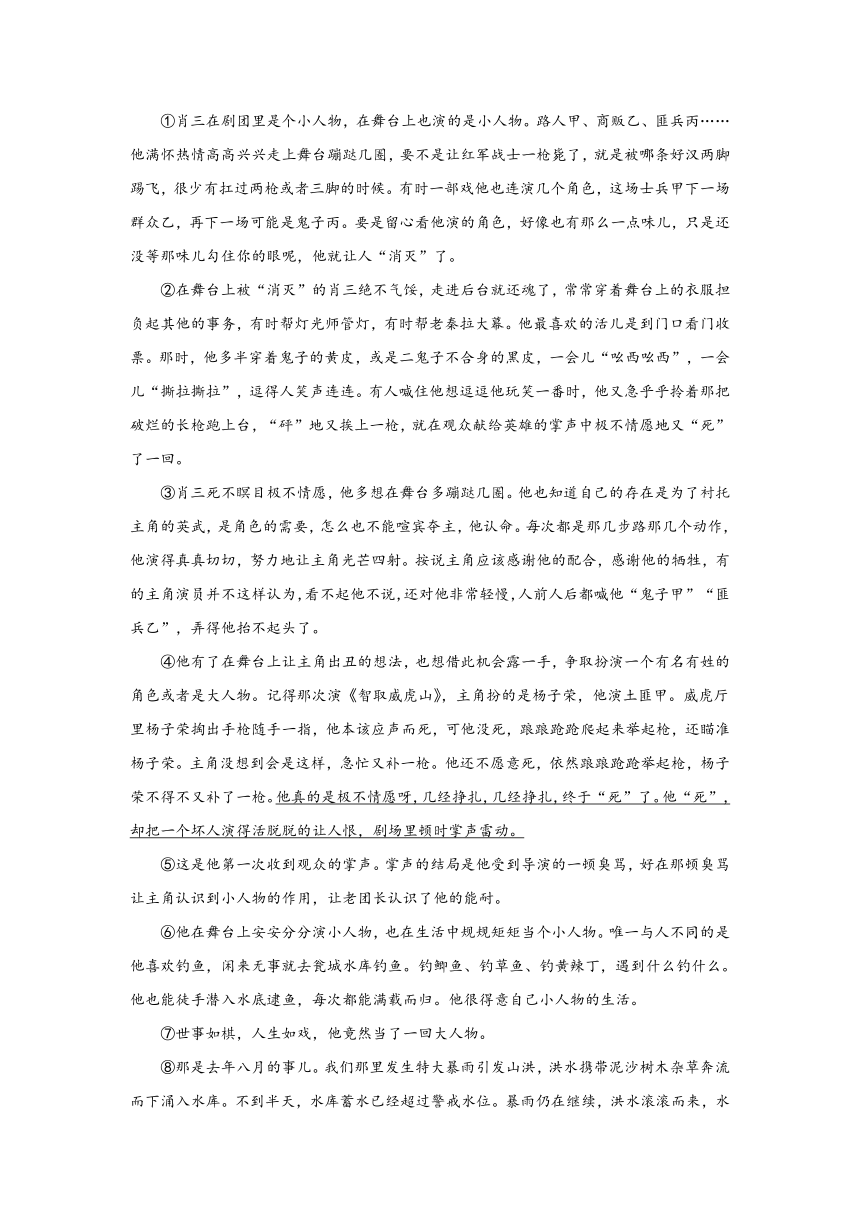 ①肖三在剧团里是个小人物，在舞台上也演的是小人物。路人甲、商贩乙、匪兵丙……他满怀热情高高兴兴走上舞台蹦跶几圈，要不是让红军战士一枪毙了，就是被哪条好汉两脚踢飞，很少有扛过两枪或者三脚的时候。有时一部戏他也连演几个角色，这场士兵甲下一场群众乙，再下一场可能是鬼子丙。要是留心看他演的角色，好像也有那么一点味儿，只是还没等那味儿勾住你的眼呢，他就让人“消灭”了。

②在舞台上被“消灭”的肖三绝不气馁，走进后台就还魂了，常常穿着舞台上的衣服担负起其他的事务，有时帮灯光师管灯，有时帮老秦拉大幕。他最喜欢的活儿是到门口看门收票。那时，他多半穿着鬼子的黄皮，或是二鬼子不合身的黑皮，一会儿“吆西吆西”，一会儿“撕拉撕拉”，逗得人笑声连连。有人喊住他想逗逗他玩笑一番时，他又急乎乎拎着那把破烂的长枪跑上台，“砰”地又挨上一枪，就在观众献给英雄的掌声中极不情愿地又“死”了一回。

③肖三死不瞑目极不情愿，他多想在舞台多蹦跶几圈。他也知道自己的存在是为了衬托主角的英武，是角色的需要，怎么也不能喧宾夺主，他认命。每次都是那几步路那几个动作，他演得真真切切，努力地让主角光芒四射。按说主角应该感谢他的配合，感谢他的牺牲，有的主角演员并不这样认为，看不起他不说，还对他非常轻慢，人前人后都喊他“鬼子甲”“匪兵乙”，弄得他抬不起头了。

④他有了在舞台上让主角出丑的想法，也想借此机会露一手，争取扮演一个有名有姓的角色或者是大人物。记得那次演《智取威虎山》，主角扮的是杨子荣，他演土匪甲。威虎厅里杨子荣掏出手枪随手一指，他本该应声而死，可他没死，踉踉跄跄爬起来举起枪，还瞄准杨子荣。主角没想到会是这样，急忙又补一枪。他还不愿意死，依然踉踉跄跄举起枪，杨子荣不得不又补了一枪。他真的是极不情愿呀，几经挣扎，几经挣扎，终于“死”了。他“死”，却把一个坏人演得活脱脱的让人恨，剧场里顿时掌声雷动。

⑤这是他第一次收到观众的掌声。掌声的结局是他受到导演的一顿臭骂，好在那顿臭骂让主角认识到小人物的作用，让老团长认识了他的能耐。

⑥他在舞台上安安分分演小人物，也在生活中规规矩矩当个小人物。唯一与人不同的是他喜欢钓鱼，闲来无事就去瓮城水库钓鱼。钓鲫鱼、钓草鱼、钓黄辣丁，遇到什么钓什么。他也能徒手潜入水底逮鱼，每次都能满载而归。他很得意自己小人物的生活。

⑦世事如棋，人生如戏，他竟然当了一回大人物。

⑧那是去年八月的事儿。我们那里发生特大暴雨引发山洪，洪水携带泥沙树木杂草奔流而下涌入水库。不到半天，水库蓄水已经超过警戒水位。暴雨仍在继续，洪水滚滚而来，水